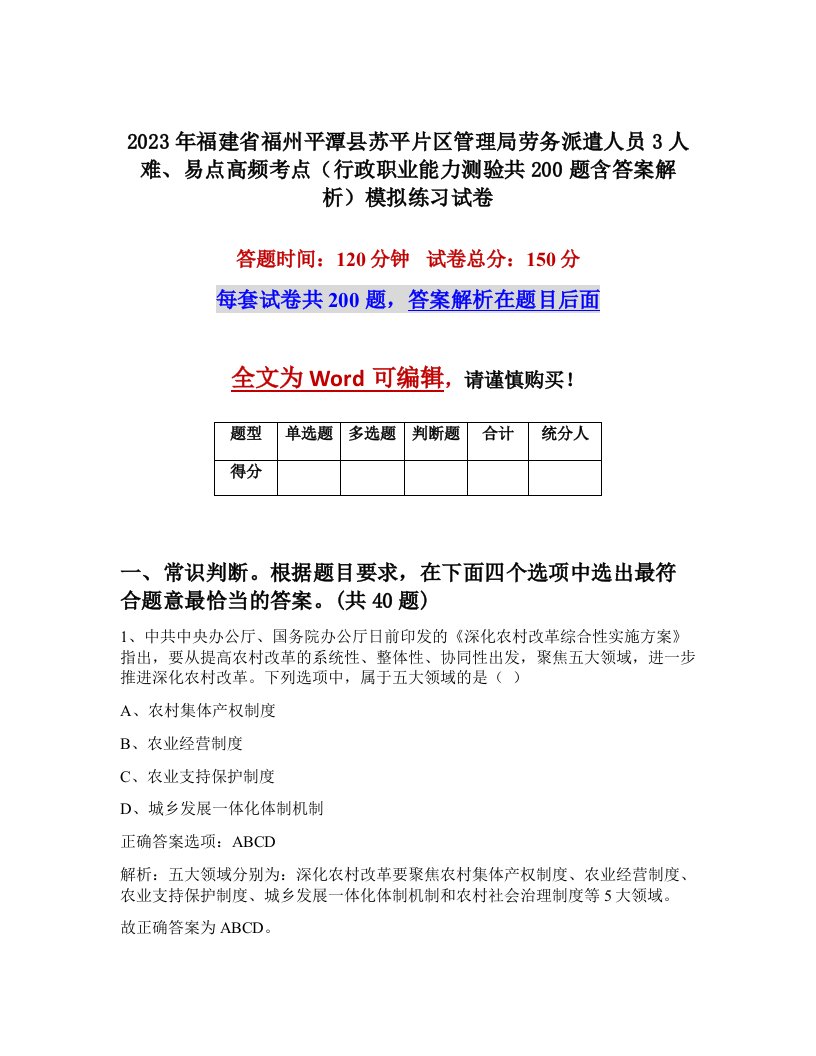 2023年福建省福州平潭县苏平片区管理局劳务派遣人员3人难、易点高频考点（行政职业能力测验共200题含答案解析）模拟练习试卷

答题时间：120分钟　试卷总分：150分

每套试卷共200题，答案解析在题目后面

全文为Word可编辑，请谨慎购买！

| 题型 | 单选题 | 多选题 | 判断题 | 合计 | 统分人 |
|---|---|---|---|---|---|
| 得分 | | | | | |

一、常识判断。根据题目要求，在下面四个选项中选出最符合题意最恰当的答案。(共40题)

1、中共中央办公厅、国务院办公厅日前印发的《深化农村改革综合性实施方案》指出，要从提高农村改革的系统性、整体性、协同性出发，聚焦五大领域，进一步推进深化农村改革。下列选项中，属于五大领域的是（ ）

A、农村集体产权制度

B、农业经营制度

C、农业支持保护制度

D、城乡发展一体化体制机制

正确答案选项：ABCD

解析：五大领域分别为：深化农村改革要聚焦农村集体产权制度、农业经营制度、农业支持保护制度、城乡发展一体化体制机制和农村社会治理制度等5大领域。

故正确答案为ABCD。